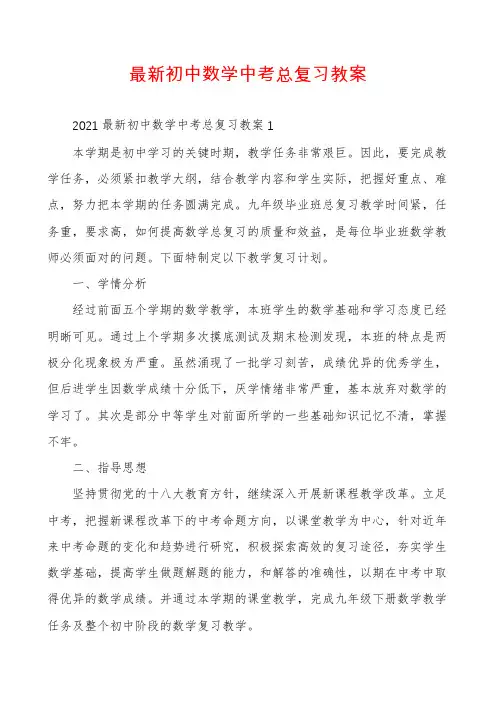 最新初中数学中考总复习教案

2021最新初中数学中考总复习教案1

本学期是初中学习的关键时期，教学任务非常艰巨。因此，要完成教学任务，必须紧扣教学大纲，结合教学内容和学生实际，把握好重点、难点，努力把本学期的任务圆满完成。九年级毕业班总复习教学时间紧，任务重，要求高，如何提高数学总复习的质量和效益，是每位毕业班数学教师必须面对的问题。下面特制定以下教学复习计划。

一、学情分析

经过前面五个学期的数学教学，本班学生的数学基础和学习态度已经明晰可见。通过上个学期多次摸底测试及期末检测发现，本班的特点是两极分化现象极为严重。虽然涌现了一批学习刻苦，成绩优异的优秀学生，但后进学生因数学成绩十分低下，厌学情绪非常严重，基本放弃对数学的学习了。其次是部分中等学生对前面所学的一些基础知识记忆不清，掌握不牢。

二、指导思想

坚持贯彻党的十八大教育方针，继续深入开展新课程教学改革。立足中考，把握新课程改革下的中考命题方向，以课堂教学为中心，针对近年来中考命题的变化和趋势进行研究，积极探索高效的复习途径，夯实学生数学基础，提高学生做题解题的能力，和解答的准确性，以期在中考中取得优异的数学成绩。并通过本学期的课堂教学，完成九年级下册数学教学任务及整个初中阶段的数学复习教学。